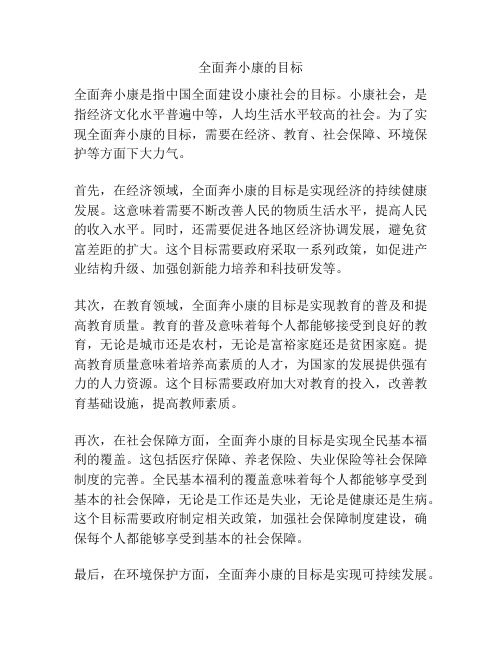 全面奔小康的目标

全面奔小康是指中国全面建设小康社会的目标。小康社会，是指经济文化水平普遍中等，人均生活水平较高的社会。为了实现全面奔小康的目标，需要在经济、教育、社会保障、环境保护等方面下大力气。

首先，在经济领域，全面奔小康的目标是实现经济的持续健康发展。这意味着需要不断改善人民的物质生活水平，提高人民的收入水平。同时，还需要促进各地区经济协调发展，避免贫富差距的扩大。这个目标需要政府采取一系列政策，如促进产业结构升级、加强创新能力培养和科技研发等。

其次，在教育领域，全面奔小康的目标是实现教育的普及和提高教育质量。教育的普及意味着每个人都能够接受到良好的教育，无论是城市还是农村，无论是富裕家庭还是贫困家庭。提高教育质量意味着培养高素质的人才，为国家的发展提供强有力的人力资源。这个目标需要政府加大对教育的投入，改善教育基础设施，提高教师素质。

再次，在社会保障方面，全面奔小康的目标是实现全民基本福利的覆盖。这包括医疗保障、养老保险、失业保险等社会保障制度的完善。全民基本福利的覆盖意味着每个人都能够享受到基本的社会保障，无论是工作还是失业，无论是健康还是生病。这个目标需要政府制定相关政策，加强社会保障制度建设，确保每个人都能够享受到基本的社会保障。

最后，在环境保护方面，全面奔小康的目标是实现可持续发展。